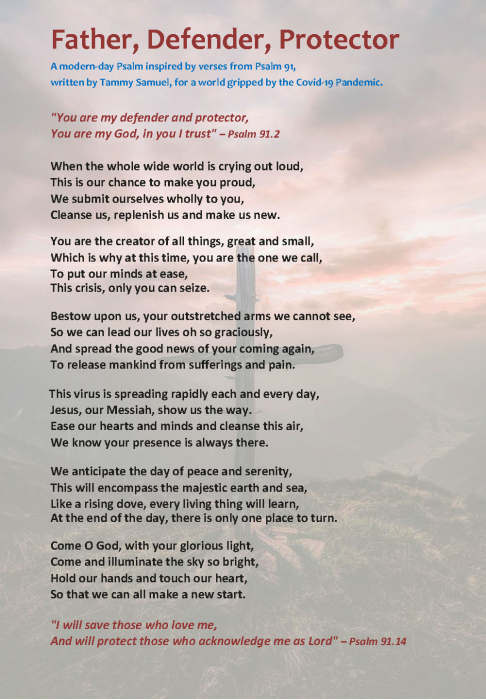 Father, Defender, Protector

A modern-day Psalm inspired by verses from Psalm 91, written by Tammy Samuel, for a world gripped by the Covid-19 Pandemic.

"You are my defender and protector,
You are my God, in you I trust" – Psalm 91.2

When the whole wide world is crying out loud,
This is our chance to make you proud,
We submit ourselves wholly to you,
Cleanse us, replenish us and make us new.

You are the creator of all things, great and small,
Which is why at this time, you are the one we call,
To put our minds at ease,
This crisis, only you can seize.

Bestow upon us, your outstretched arms we cannot see,
So we can lead our lives oh so graciously,
And spread the good news of your coming again,
To release mankind from sufferings and pain.

This virus is spreading rapidly each and every day,
Jesus, our Messiah, show us the way.
Ease our hearts and minds and cleanse this air,
We know your presence is always there.

We anticipate the day of peace and serenity,
This will encompass the majestic earth and sea,
Like a rising dove, every living thing will learn,
At the end of the day, there is only one place to turn.

Come O God, with your glorious light,
Come and illuminate the sky so bright,
Hold our hands and touch our heart,
So that we can all make a new start.

"I will save those who love me,
And will protect those who acknowledge me as Lord" – Psalm 91.14